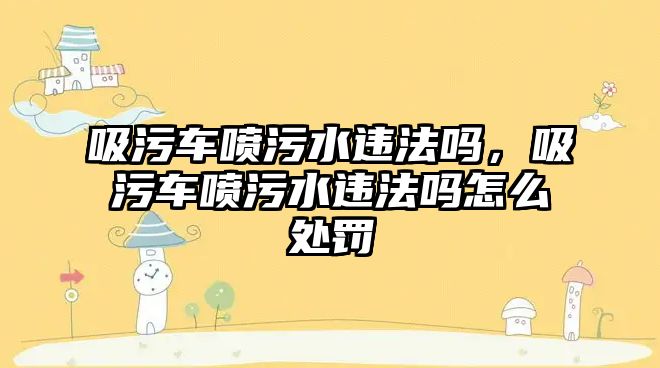 吸污车喷污水违法吗，吸污车喷污水违法吗怎么处罚